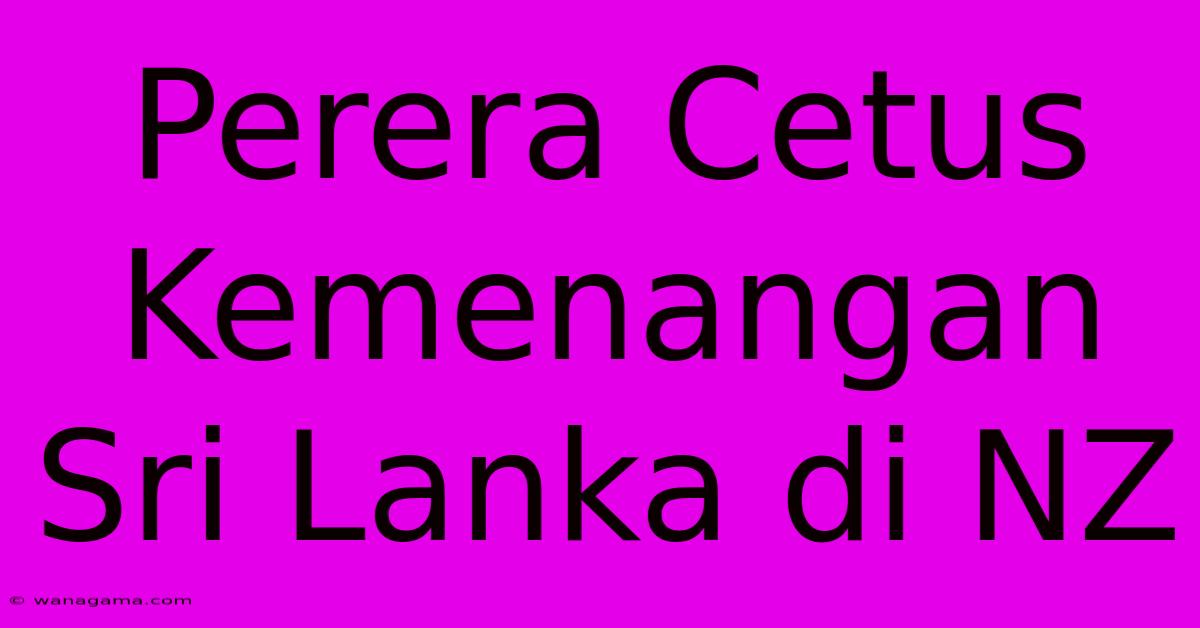 Perera Cetus Kemenangan Sri Lanka di NZ

© wanagama.com